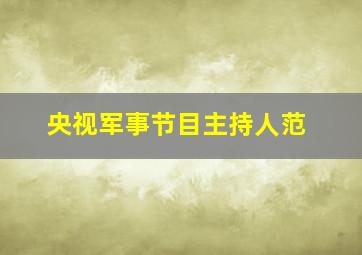 央视军事节目主持人范